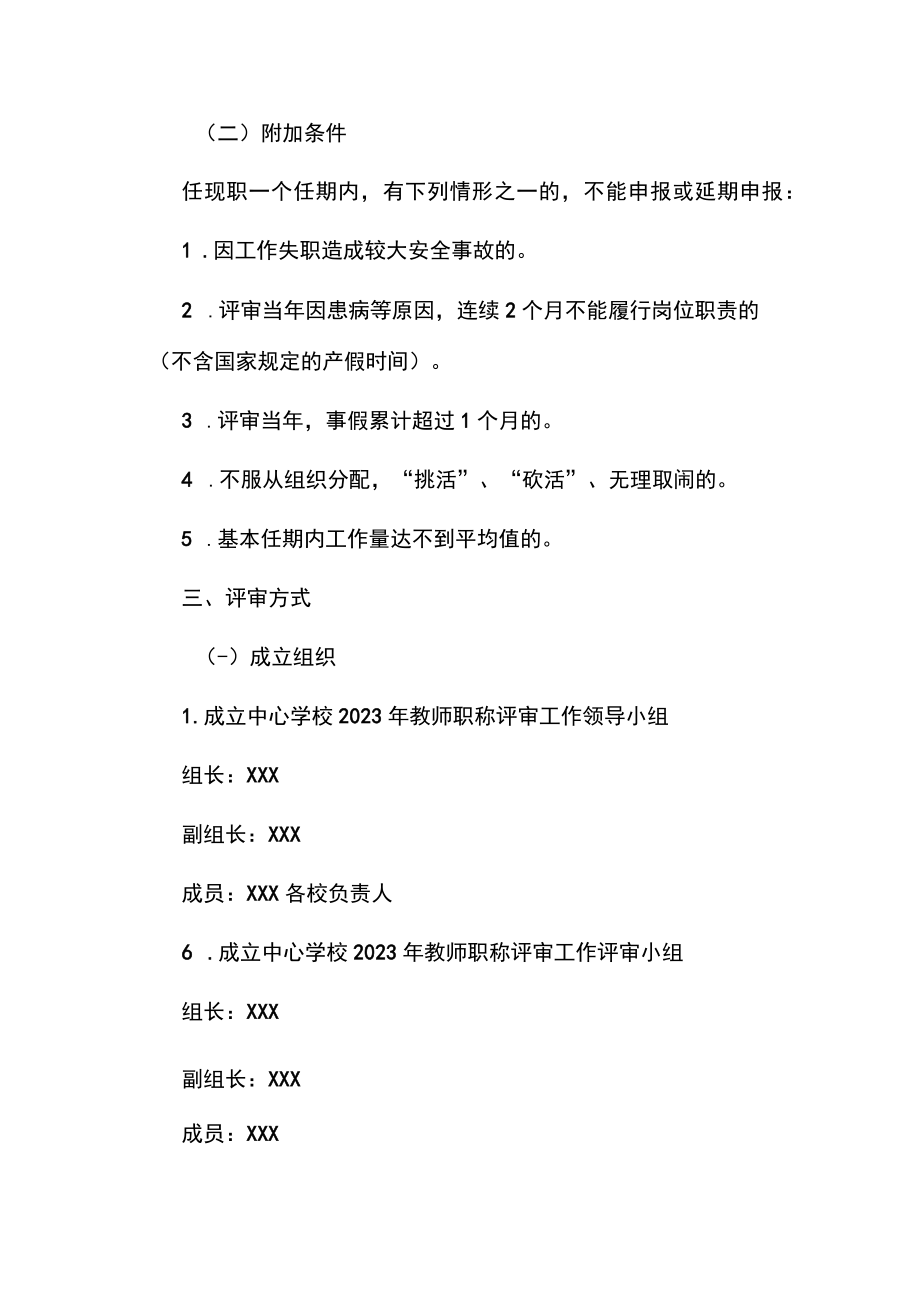 （二）附加条件

任现职一个任期内，有下列情形之一的，不能申报或延期申报：

1．因工作失职造成较大安全事故的。

2．评审当年因患病等原因，连续2个月不能履行岗位职责的（不含国家规定的产假时间）。

3．评审当年，事假累计超过1个月的。

4．不服从组织分配，“挑活”、“砍活”、无理取闹的。

5．基本任期内工作量达不到平均值的。

三、评审方式

（-）成立组织

1.成立中心学校2023年教师职称评审工作领导小组

组长：XXX

副组长：XXX

成员：XXX各校负责人

6．成立中心学校2023年教师职称评审工作评审小组

组长：XXX

副组长：XXX

成员：XXX